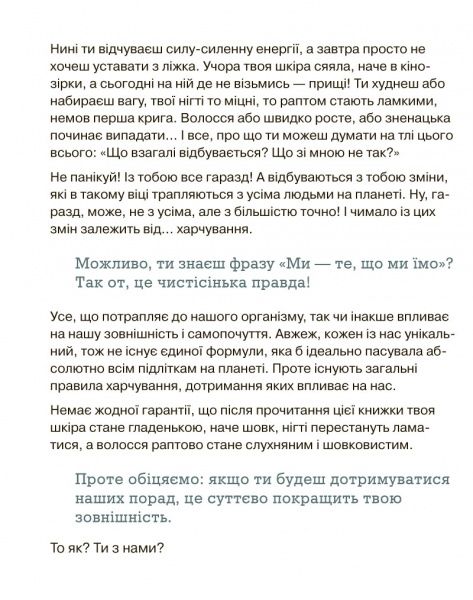 Нині ти відчуваєш силу-силенну енергії, а завтра просто не хочеш уставати з ліжка. Учора твоя шкіра сяяла, наче в кінозірки, а сьогодні на ній де не візьмись — прищі! Ти худнеш або набираєш вагу, твої нігті то міцні, то раптом стають ламкими, немов перша крига. Волосся або швидко росте, або зненацька починає випадати… І все, про що ти можеш думати на тлі цього всього: «Що взагалі відбувається? Що зі мною не так?»

Не панікуй! Із тобою все гаразд! А відбуваються з тобою зміни, які в такому віці трапляються з усіма людьми на планеті. Ну, гаразд, може, не з усіма, але з більшістю точно! І чимало із цих змін залежить від… харчування.

Можливо, ти знаєш фразу «Ми — те, що ми їмо»? Так от, це чистісінька правда!

Усе, що потрапляє до нашого організму, так чи інакше впливає на нашу зовнішність і самопочуття. Авжеж, кожен із нас унікальний, тож не існує єдиної формули, яка б ідеально пасувала абсолютно всім підліткам на планеті. Проте існують загальні правила харчування, дотримання яких впливає на нас.

Немає жодної гарантії, що після прочитання цієї книжки твоя шкіра стане гладенькою, наче шовк, нігті перестануть ламатися, а волосся раптово стане слухняним і шовковистим.

Проте обіцяємо: якщо ти будеш дотримуватися наших порад, це суттєво покращить твою зовнішність.

То як? Ти з нами?